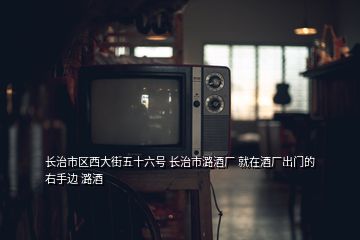 长治市区西大街五十六号 长治市潞酒厂 就在酒厂出门的右手边 潞酒